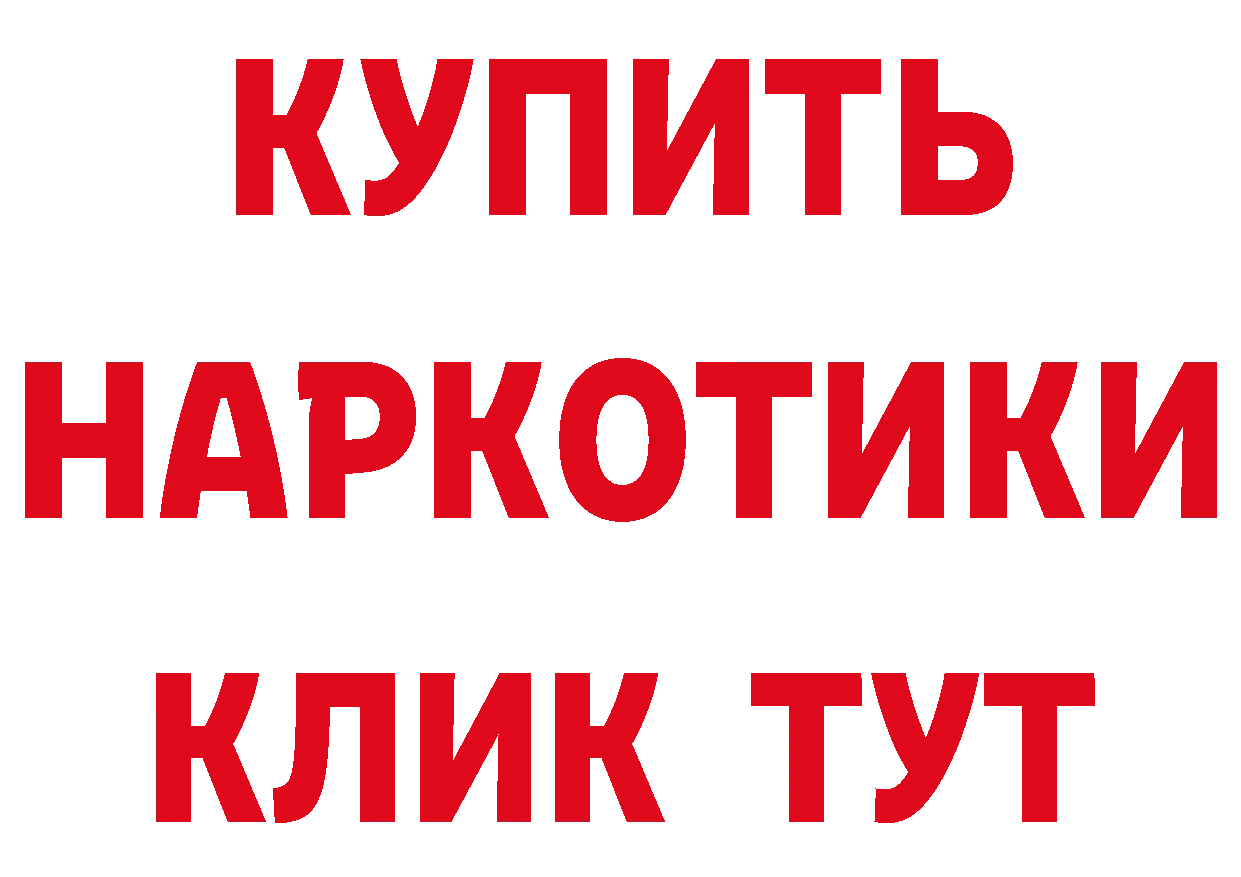 КУПИТЬ
НАРКОТИКИ
КЛИК ТУТ